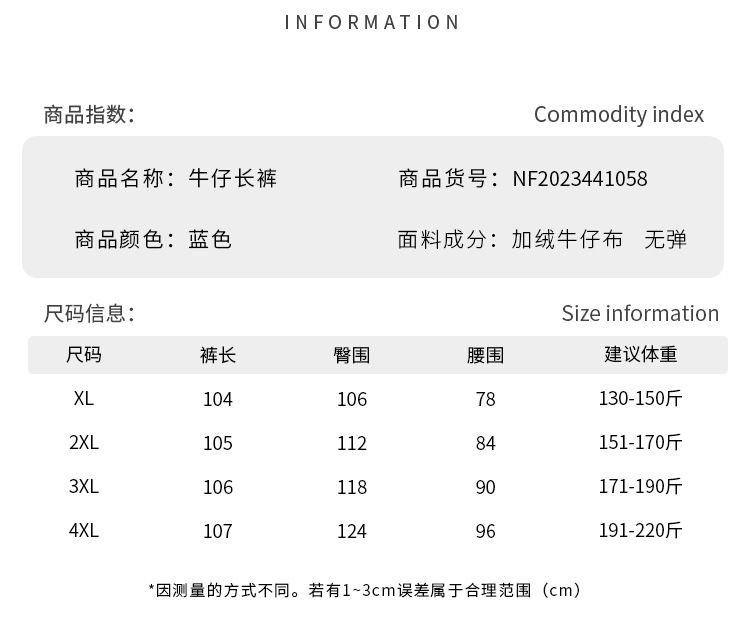 INFORMATION

商品指数：

Commodity index

商品名称：牛仔长裤

商品货号：NF2023441058

商品颜色：蓝色

面料成分：加绒牛仔布　无弹

尺码信息：

Size information

| 尺码 | 裤长 | 臀围 | 腰围 | 建议体重 |
|---|---|---|---|---|
| XL | 104 | 106 | 78 | 130-150斤 |
| 2XL | 105 | 112 | 84 | 151-170斤 |
| 3XL | 106 | 118 | 90 | 171-190斤 |
| 4XL | 107 | 124 | 96 | 191-220斤 |

*因测量的方式不同。若有1~3cm误差属于合理范围（cm）